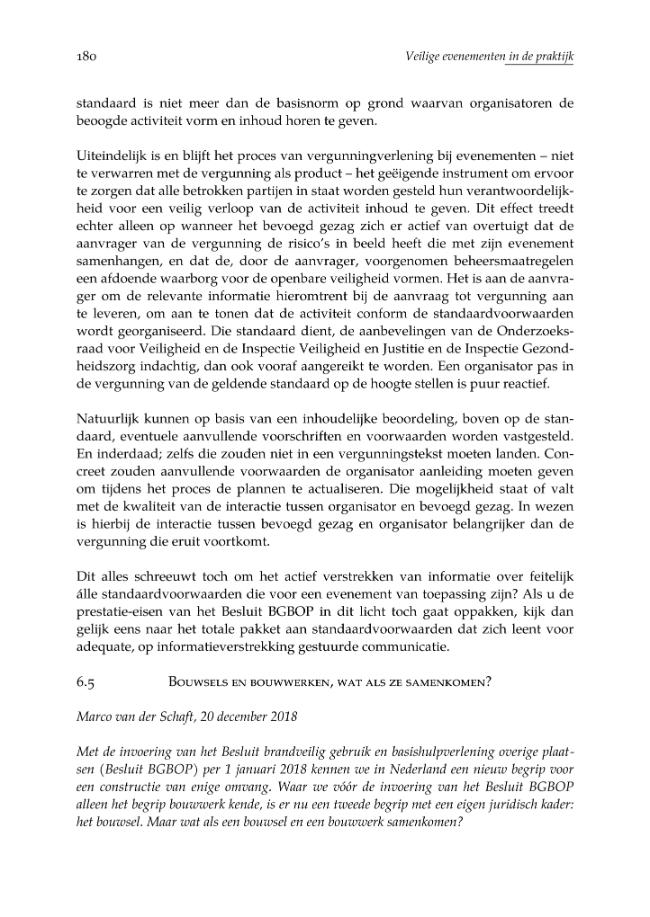 180 Veilige evenementen in de praktijk

standaard is niet meer dan de basisnorm op grond waarvan organisatoren de beoogde activiteit vorm en inhoud horen te geven.

Uiteindelijk is en blijft het proces van vergunningverlening bij evenementen – niet te verwarren met de vergunning als product – het geëigende instrument om ervoor te zorgen dat alle betrokken partijen in staat worden gesteld hun verantwoordelijkheid voor een veilig verloop van de activiteit inhoud te geven. Dit effect treedt echter alleen op wanneer het bevoegd gezag zich er actief van overtuigt dat de aanvrager van de vergunning de risico's in beeld heeft die met zijn evenement samenhangen, en dat de, door de aanvrager, voorgenomen beheersmaatregelen een afdoende waarborg voor de openbare veiligheid vormen. Het is aan de aanvrager om de relevante informatie hieromtrent bij de aanvraag tot vergunning aan te leveren, om aan te tonen dat de activiteit conform de standaardvoorwaarden wordt georganiseerd. Die standaard dient, de aanbevelingen van de Onderzoeksraad voor Veiligheid en de Inspectie Veiligheid en Justitie en de Inspectie Gezondheidszorg indachtig, dan ook vooraf aangereikt te worden. Een organisator pas in de vergunning van de geldende standaard op de hoogte stellen is puur reactief.

Natuurlijk kunnen op basis van een inhoudelijke beoordeling, boven op de standaard, eventuele aanvullende voorschriften en voorwaarden worden vastgesteld. En inderdaad; zelfs die zouden niet in een vergunningstekst moeten landen. Concreet zouden aanvullende voorwaarden de organisator aanleiding moeten geven om tijdens het proces de plannen te actualiseren. Die mogelijkheid staat of valt met de kwaliteit van de interactie tussen organisator en bevoegd gezag. In wezen is hierbij de interactie tussen bevoegd gezag en organisator belangrijker dan de vergunning die eruit voortkomt.

Dit alles schreeuwt toch om het actief verstrekken van informatie over feitelijk álle standaardvoorwaarden die voor een evenement van toepassing zijn? Als u de prestatie-eisen van het Besluit BGBOP in dit licht toch gaat oppakken, kijk dan gelijk eens naar het totale pakket aan standaardvoorwaarden dat zich leent voor adequate, op informatieverstrekking gestuurde communicatie.

6.5 Bouwsels en bouwwerken, wat als ze samenkomen?

Marco van der Schaft, 20 december 2018

Met de invoering van het Besluit brandveilig gebruik en basishulpverlening overige plaatsen (Besluit BGBOP) per 1 januari 2018 kennen we in Nederland een nieuw begrip voor een constructie van enige omvang. Waar we vóór de invoering van het Besluit BGBOP alleen het begrip bouwwerk kende, is er nu een tweede begrip met een eigen juridisch kader: het bouwsel. Maar wat als een bouwsel en een bouwwerk samenkomen?